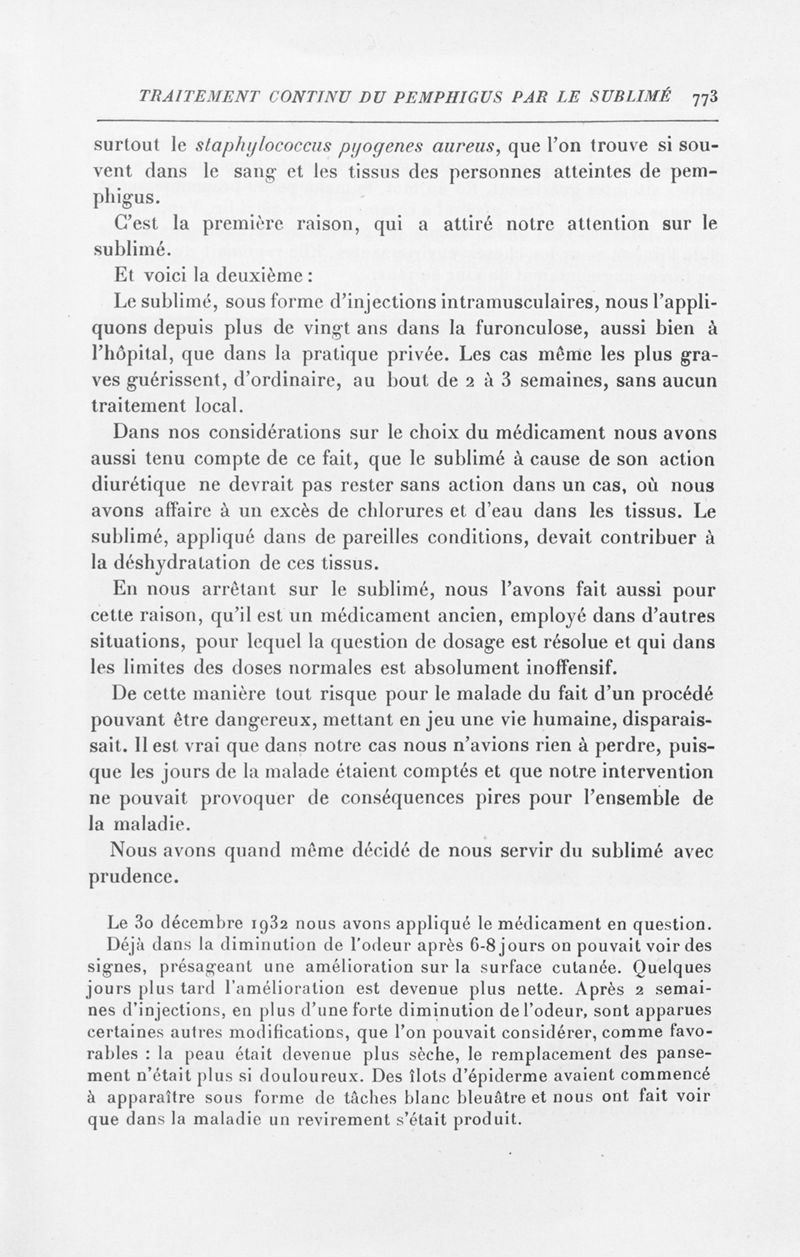 TRAITEMENT CONTINU DU PEMPHIGUS PAR LE SUBLIMÉ 773

surtout le staphylococcus pyogenes aureus, que l'on trouve si souvent dans le sang et les tissus des personnes atteintes de pemphigus.

C'est la première raison, qui a attiré notre attention sur le sublimé.

Et voici la deuxième :

Le sublimé, sous forme d'injections intramusculaires, nous l'appliquons depuis plus de vingt ans dans la furonculose, aussi bien à l'hôpital, que dans la pratique privée. Les cas même les plus graves guérissent, d'ordinaire, au bout de 2 à 3 semaines, sans aucun traitement local.

Dans nos considérations sur le choix du médicament nous avons aussi tenu compte de ce fait, que le sublimé à cause de son action diurétique ne devrait pas rester sans action dans un cas, où nous avons affaire à un excès de chlorures et d'eau dans les tissus. Le sublimé, appliqué dans de pareilles conditions, devait contribuer à la déshydratation de ces tissus.

En nous arrêtant sur le sublimé, nous l'avons fait aussi pour cette raison, qu'il est un médicament ancien, employé dans d'autres situations, pour lequel la question de dosage est résolue et qui dans les limites des doses normales est absolument inoffensif.

De cette manière tout risque pour le malade du fait d'un procédé pouvant être dangereux, mettant en jeu une vie humaine, disparaissait. Il est vrai que dans notre cas nous n'avions rien à perdre, puisque les jours de la malade étaient comptés et que notre intervention ne pouvait provoquer de conséquences pires pour l'ensemble de la maladie.

Nous avons quand même décidé de nous servir du sublimé avec prudence.

Le 30 décembre 1932 nous avons appliqué le médicament en question. Déjà dans la diminution de l'odeur après 6-8 jours on pouvait voir des signes, présageant une amélioration sur la surface cutanée. Quelques jours plus tard l'amélioration est devenue plus nette. Après 2 semaines d'injections, en plus d'une forte diminution de l'odeur, sont apparues certaines autres modifications, que l'on pouvait considérer, comme favorables : la peau était devenue plus sèche, le remplacement des pansement n'était plus si douloureux. Des îlots d'épiderme avaient commencé à apparaître sous forme de tâches blanc bleuâtre et nous ont fait voir que dans la maladie un revirement s'était produit.